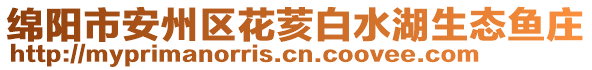 绵阳市安州区花荄白水湖生态鱼庄
http://myprimanorris.cn.coovee.com